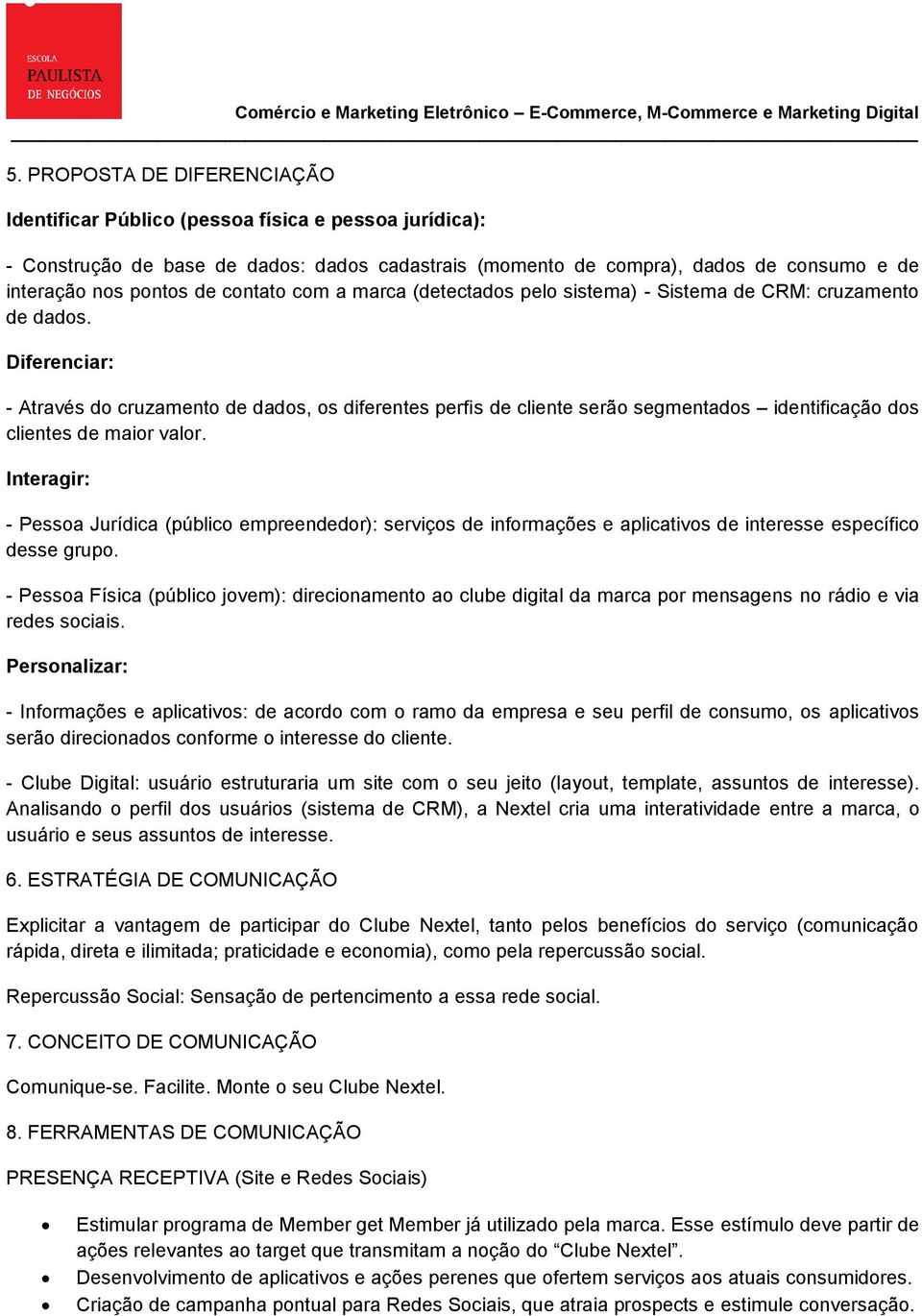 ESCOLA
PAULISTA
DE NEGÓCIOS

Comércio e Marketing Eletrônico – E-Commerce, M-Commerce e Marketing Digital

5. PROPOSTA DE DIFERENCIAÇÃO

Identificar Público (pessoa física e pessoa jurídica):

- Construção de base de dados: dados cadastrais (momento de compra), dados de consumo e de interação nos pontos de contato com a marca (detectados pelo sistema) - Sistema de CRM: cruzamento de dados.

Diferenciar:

- Através do cruzamento de dados, os diferentes perfis de cliente serão segmentados – identificação dos clientes de maior valor.

Interagir:

- Pessoa Jurídica (público empreendedor): serviços de informações e aplicativos de interesse específico desse grupo.

- Pessoa Física (público jovem): direcionamento ao clube digital da marca por mensagens no rádio e via redes sociais.

Personalizar:

- Informações e aplicativos: de acordo com o ramo da empresa e seu perfil de consumo, os aplicativos serão direcionados conforme o interesse do cliente.

- Clube Digital: usuário estruturaria um site com o seu jeito (layout, template, assuntos de interesse). Analisando o perfil dos usuários (sistema de CRM), a Nextel cria uma interatividade entre a marca, o usuário e seus assuntos de interesse.

6. ESTRATÉGIA DE COMUNICAÇÃO

Explicitar a vantagem de participar do Clube Nextel, tanto pelos benefícios do serviço (comunicação rápida, direta e ilimitada; praticidade e economia), como pela repercussão social.

Repercussão Social: Sensação de pertencimento a essa rede social.

7. CONCEITO DE COMUNICAÇÃO

Comunique-se. Facilite. Monte o seu Clube Nextel.

8. FERRAMENTAS DE COMUNICAÇÃO

PRESENÇA RECEPTIVA (Site e Redes Sociais)

• Estimular programa de Member get Member já utilizado pela marca. Esse estímulo deve partir de ações relevantes ao target que transmitam a noção do “Clube Nextel”.
• Desenvolvimento de aplicativos e ações perenes que ofertem serviços aos atuais consumidores.
• Criação de campanha pontual para Redes Sociais, que atraia prospects e estimule conversação.